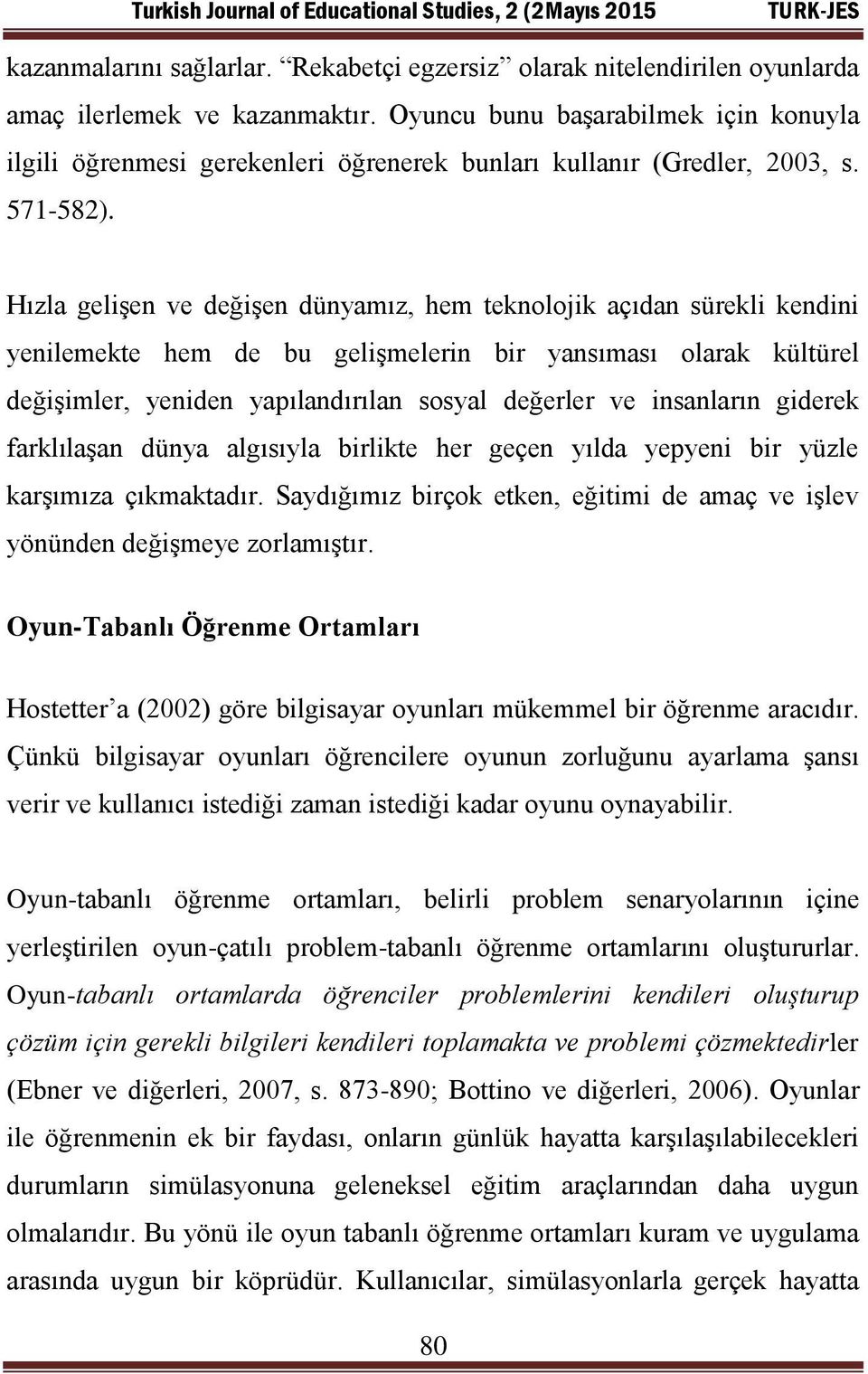 Turkish Journal of Educational Studies, 2 (2Mayıs 2015 TURK-JES

kazanmalarını sağlarlar. “Rekabetçi egzersiz” olarak nitelendirilen oyunlarda amaç ilerlemek ve kazanmaktır. Oyuncu bunu başarabilmek için konuyla ilgili öğrenmesi gerekenleri öğrenerek bunları kullanır (Gredler, 2003, s. 571-582).

Hızla gelişen ve değişen dünyamız, hem teknolojik açıdan sürekli kendini yenilemekte hem de bu gelişmelerin bir yansıması olarak kültürel değişimler, yeniden yapılandırılan sosyal değerler ve insanların giderek farklılaşan dünya algısıyla birlikte her geçen yılda yepyeni bir yüzle karşımıza çıkmaktadır. Saydığımız birçok etken, eğitimi de amaç ve işlev yönünden değişmeye zorlamıştır.

Oyun-Tabanlı Öğrenme Ortamları

Hostetter’a (2002) göre bilgisayar oyunları mükemmel bir öğrenme aracıdır. Çünkü bilgisayar oyunları öğrencilere oyunun zorluğunu ayarlama şansı verir ve kullanıcı istediği zaman istediği kadar oyunu oynayabilir.

Oyun-tabanlı öğrenme ortamları, belirli problem senaryolarının içine yerleştirilen oyun-çatılı problem-tabanlı öğrenme ortamlarını oluştururlar. Oyun-tabanlı ortamlarda öğrenciler problemlerini kendileri oluşturup çözüm için gerekli bilgileri kendileri toplamakta ve problemi çözmektedirler (Ebner ve diğerleri, 2007, s. 873-890; Bottino ve diğerleri, 2006). Oyunlar ile öğrenmenin ek bir faydası, onların günlük hayatta karşılaşılabilecekleri durumların simülasyonuna geleneksel eğitim araçlarından daha uygun olmalarıdır. Bu yönü ile oyun tabanlı öğrenme ortamları kuram ve uygulama arasında uygun bir köprüdür. Kullanıcılar, simülasyonlarla gerçek hayatta

80